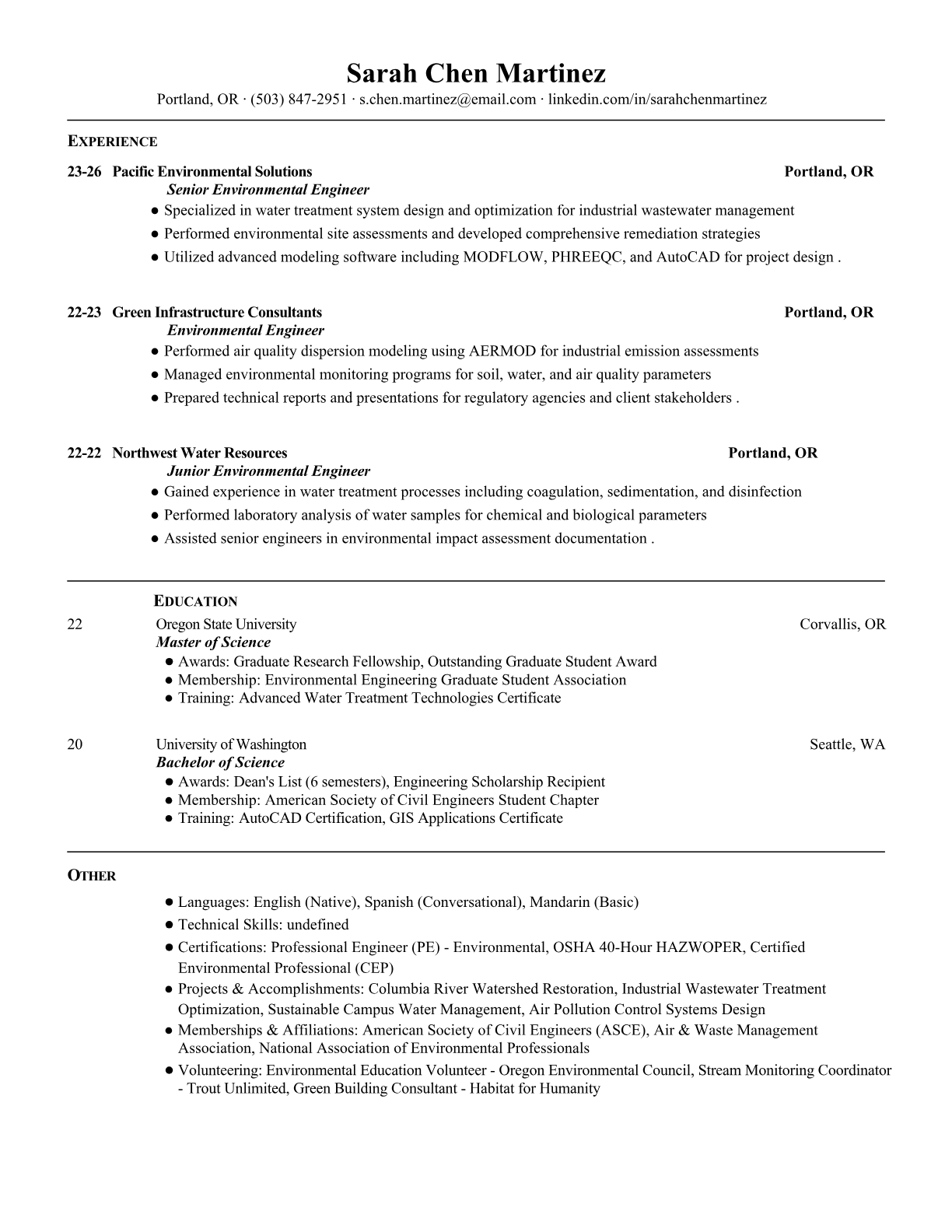 Sarah Chen Martinez
Portland, OR · (503) 847-2951 · s.chen.martinez@email.com · linkedin.com/in/sarahchenmartinez

EXPERIENCE

23-26 Pacific Environmental Solutions Portland, OR
Senior Environmental Engineer
● Specialized in water treatment system design and optimization for industrial wastewater management
● Performed environmental site assessments and developed comprehensive remediation strategies
● Utilized advanced modeling software including MODFLOW, PHREEQC, and AutoCAD for project design .

22-23 Green Infrastructure Consultants Portland, OR
Environmental Engineer
● Performed air quality dispersion modeling using AERMOD for industrial emission assessments
● Managed environmental monitoring programs for soil, water, and air quality parameters
● Prepared technical reports and presentations for regulatory agencies and client stakeholders .

22-22 Northwest Water Resources Portland, OR
Junior Environmental Engineer
● Gained experience in water treatment processes including coagulation, sedimentation, and disinfection
● Performed laboratory analysis of water samples for chemical and biological parameters
● Assisted senior engineers in environmental impact assessment documentation .

EDUCATION

22 Oregon State University Corvallis, OR
Master of Science
● Awards: Graduate Research Fellowship, Outstanding Graduate Student Award
● Membership: Environmental Engineering Graduate Student Association
● Training: Advanced Water Treatment Technologies Certificate

20 University of Washington Seattle, WA
Bachelor of Science
● Awards: Dean's List (6 semesters), Engineering Scholarship Recipient
● Membership: American Society of Civil Engineers Student Chapter
● Training: AutoCAD Certification, GIS Applications Certificate

OTHER

● Languages: English (Native), Spanish (Conversational), Mandarin (Basic)
● Technical Skills: undefined
● Certifications: Professional Engineer (PE) - Environmental, OSHA 40-Hour HAZWOPER, Certified Environmental Professional (CEP)
● Projects & Accomplishments: Columbia River Watershed Restoration, Industrial Wastewater Treatment Optimization, Sustainable Campus Water Management, Air Pollution Control Systems Design
● Memberships & Affiliations: American Society of Civil Engineers (ASCE), Air & Waste Management Association, National Association of Environmental Professionals
● Volunteering: Environmental Education Volunteer - Oregon Environmental Council, Stream Monitoring Coordinator - Trout Unlimited, Green Building Consultant - Habitat for Humanity